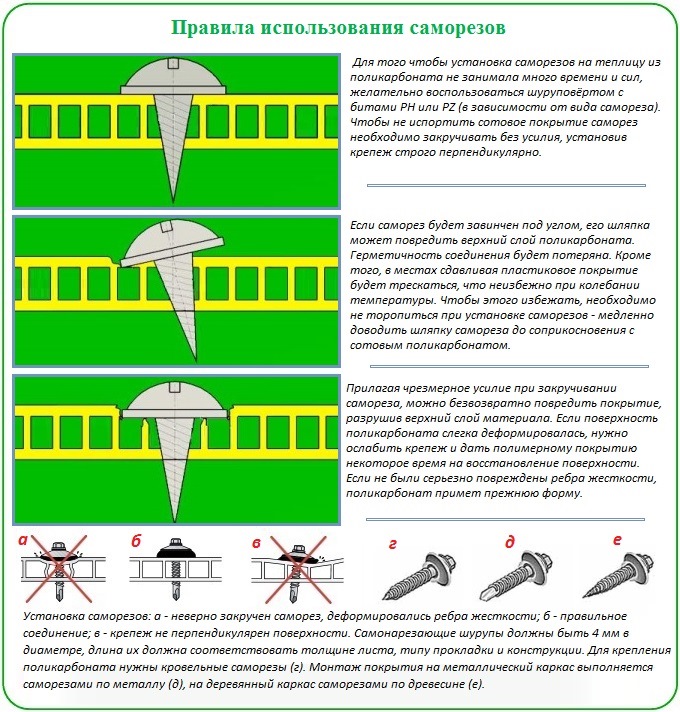 Правила использования саморезов

Для того чтобы установка саморезов на теплицу из поликарбоната не занимала много времени и сил, желательно воспользоваться шуруповёртом с битами PH или PZ (в зависимости от вида самореза). Чтобы не испортить сотовое покрытие саморез необходимо закручивать без усилия, установив крепеж строго перпендикулярно.

Если саморез будет завинчен под углом, его шляпка может повредить верхний слой поликарбоната. Герметичность соединения будет потеряна. Кроме того, в местах сдавливая пластиковое покрытие будет трескаться, что неизбежно при колебании температуры. Чтобы этого избежать, необходимо не торопиться при установке саморезов - медленно доводить шляпку самореза до соприкосновения с сотовым поликарбонатом.

Прилагая чрезмерное усилие при закручивании самореза, можно безвозвратно повредить покрытие, разрушив верхний слой материала. Если поверхность поликарбоната слегка деформировалась, нужно ослабить крепеж и дать полимерному покрытию некоторое время на восстановление поверхности. Если не были серьезно повреждены ребра жесткости, поликарбонат примет прежнюю форму.

а б в г д е

Установка саморезов: а - неверно закручен саморез, деформировались ребра жесткости; б - правильное соединение; в - крепеж не перпендикулярен поверхности. Самонарезающие шурупы должны быть 4 мм в диаметре, длина их должна соответствовать толщине листа, типу прокладки и конструкции. Для крепления поликарбоната нужны кровельные саморезы (г). Монтаж покрытия на металлический каркас выполняется саморезами по металлу (д), на деревянный каркас саморезами по древесине (е).